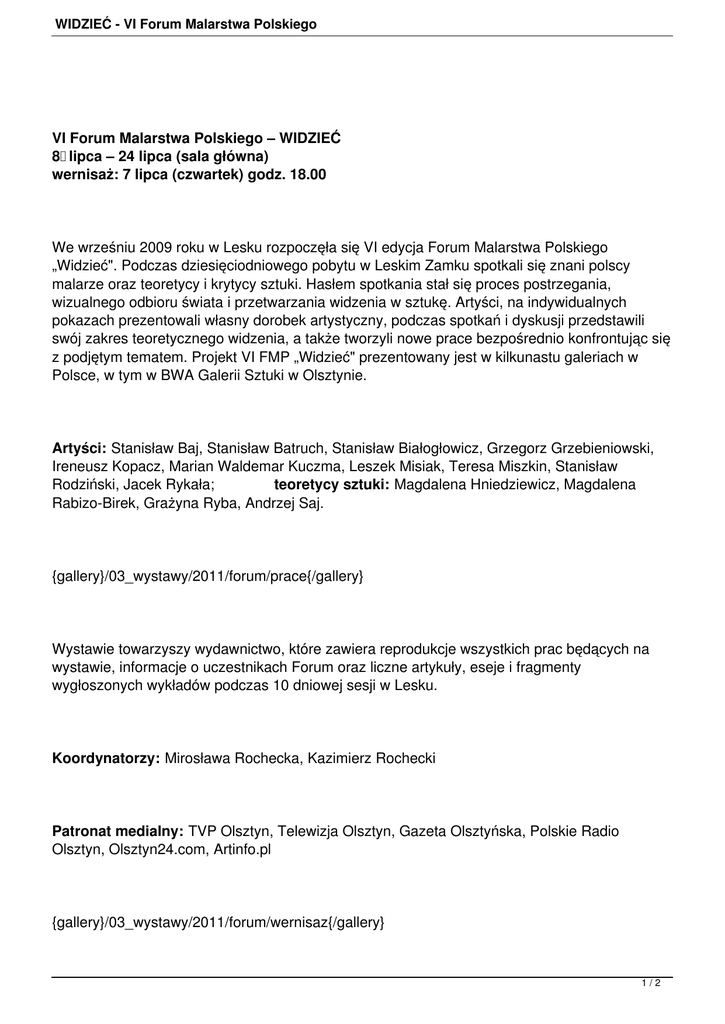 WIDZIEĆ - VI Forum Malarstwa Polskiego

VI Forum Malarstwa Polskiego – WIDZIEĆ
8 lipca – 24 lipca (sala główna)
wernisaż: 7 lipca (czwartek) godz. 18.00

We wrześniu 2009 roku w Lesku rozpoczęła się VI edycja Forum Malarstwa Polskiego „Widzieć". Podczas dziesięciodniowego pobytu w Leskim Zamku spotkali się znani polscy malarze oraz teoretycy i krytycy sztuki. Hasłem spotkania stał się proces postrzegania, wizualnego odbioru świata i przetwarzania widzenia w sztukę. Artyści, na indywidualnych pokazach prezentowali własny dorobek artystyczny, podczas spotkań i dyskusji przedstawili swój zakres teoretycznego widzenia, a także tworzyli nowe prace bezpośrednio konfrontując się z podjętym tematem. Projekt VI FMP „Widzieć" prezentowany jest w kilkunastu galeriach w Polsce, w tym w BWA Galerii Sztuki w Olsztynie.

Artyści: Stanisław Baj, Stanisław Batruch, Stanisław Białogłowicz, Grzegorz Grzebieniowski, Ireneusz Kopacz, Marian Waldemar Kuczma, Leszek Misiak, Teresa Miszkin, Stanisław Rodziński, Jacek Rykała; teoretycy sztuki: Magdalena Hniedziewicz, Magdalena Rabizo-Birek, Grażyna Ryba, Andrzej Saj.

{gallery}/03_wystawy/2011/forum/prace{/gallery}

Wystawie towarzyszy wydawnictwo, które zawiera reprodukcje wszystkich prac będących na wystawie, informacje o uczestnikach Forum oraz liczne artykuły, eseje i fragmenty wygłoszonych wykładów podczas 10 dniowej sesji w Lesku.

Koordynatorzy: Mirosława Rochecka, Kazimierz Rochecki

Patronat medialny: TVP Olsztyn, Telewizja Olsztyn, Gazeta Olsztyńska, Polskie Radio Olsztyn, Olsztyn24.com, Artinfo.pl

{gallery}/03_wystawy/2011/forum/wernisaz{/gallery}

1 / 2